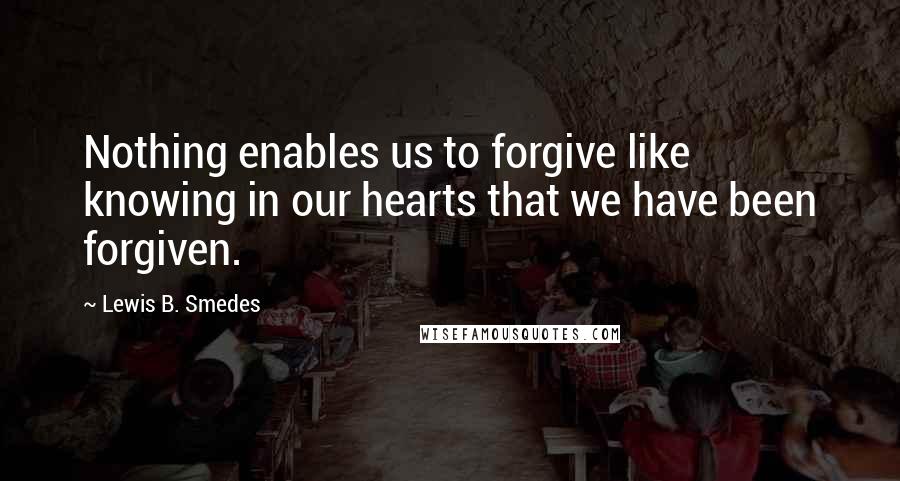 Nothing enables us to forgive like knowing in our hearts that we have been forgiven.

~ Lewis B. Smedes

WISEFAMOUSQUOTES.COM